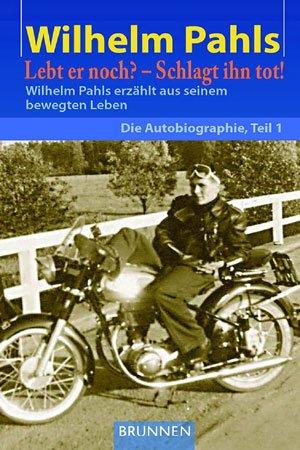 Wilhelm Pahls
Lebt er noch? – Schlagt ihn tot!
Wilhelm Pahls erzählt aus seinem bewegten Leben

Die Autobiographie, Teil 1

BRUNNEN